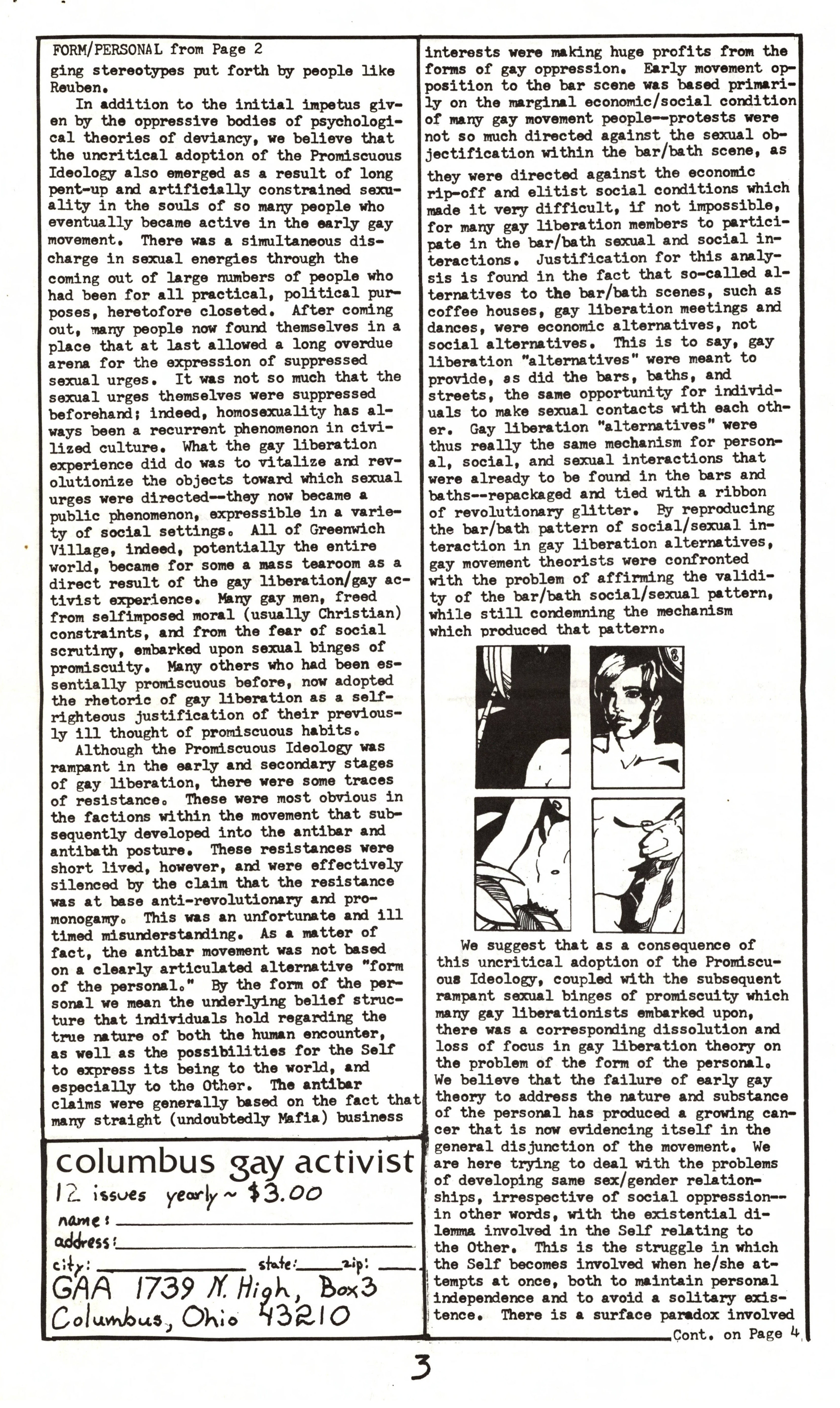 FORM/PERSONAL from Page 2

ging stereotypes put forth by people like Reuben.

In addition to the initial impetus given by the oppressive bodies of psychological theories of deviancy, we believe that the uncritical adoption of the Promiscuous Ideology also emerged as a result of long pent-up and artificially constrained sexuality in the souls of so many people who eventually became active in the early gay movement. There was a simultaneous discharge in sexual energies through the coming out of large numbers of people who had been for all practical, political purposes, heretofore closeted. After coming out, many people now found themselves in a place that at last allowed a long overdue arena for the expression of suppressed sexual urges. It was not so much that the sexual urges themselves were suppressed beforehand; indeed, homosexuality has always been a recurrent phenomenon in civilized culture. What the gay liberation experience did do was to vitalize and revolutionize the objects toward which sexual urges were directed--they now became a public phenomenon, expressible in a variety of social settings. All of Greenwich Village, indeed, potentially the entire world, became for some a mass tearoom as a direct result of the gay liberation/gay activist experience. Many gay men, freed from selfimposed moral (usually Christian) constraints, and from the fear of social scrutiny, embarked upon sexual binges of promiscuity. Many others who had been essentially promiscuous before, now adopted the rhetoric of gay liberation as a self-righteous justification of their previously ill thought of promiscuous habits.

Although the Promiscuous Ideology was rampant in the early and secondary stages of gay liberation, there were some traces of resistance. These were most obvious in the factions within the movement that subsequently developed into the antibar and antibath posture. These resistances were short lived, however, and were effectively silenced by the claim that the resistance was at base anti-revolutionary and pro-monogamy. This was an unfortunate and ill timed misunderstanding. As a matter of fact, the antibar movement was not based on a clearly articulated alternative "form of the personal." By the form of the personal we mean the underlying belief structure that individuals hold regarding the true nature of both the human encounter, as well as the possibilities for the Self to express its being to the world, and especially to the Other. The antibar claims were generally based on the fact that many straight (undoubtedly Mafia) business

columbus gay activist
12 issues yearly ~ $3.00
name:
address:
city: state: zip:
GAA 1739 N. High, Box 3
Columbus, Ohio 43210

interests were making huge profits from the forms of gay oppression. Early movement opposition to the bar scene was based primarily on the marginal economic/social condition of many gay movement people--protests were not so much directed against the sexual objectification within the bar/bath scene, as they were directed against the economic rip-off and elitist social conditions which made it very difficult, if not impossible, for many gay liberation members to participate in the bar/bath sexual and social interactions. Justification for this analysis is found in the fact that so-called alternatives to the bar/bath scenes, such as coffee houses, gay liberation meetings and dances, were economic alternatives, not social alternatives. This is to say, gay liberation "alternatives" were meant to provide, as did the bars, baths, and streets, the same opportunity for individuals to make sexual contacts with each other. Gay liberation "alternatives" were thus really the same mechanism for personal, social, and sexual interactions that were already to be found in the bars and baths--repackaged and tied with a ribbon of revolutionary glitter. By reproducing the bar/bath pattern of social/sexual interaction in gay liberation alternatives, gay movement theorists were confronted with the problem of affirming the validity of the bar/bath social/sexual pattern, while still condemning the mechanism which produced that pattern.

We suggest that as a consequence of this uncritical adoption of the Promiscuous Ideology, coupled with the subsequent rampant sexual binges of promiscuity which many gay liberationists embarked upon, there was a corresponding dissolution and loss of focus in gay liberation theory on the problem of the form of the personal. We believe that the failure of early gay theory to address the nature and substance of the personal has produced a growing cancer that is now evidencing itself in the general disjunction of the movement. We are here trying to deal with the problems of developing same sex/gender relationships, irrespective of social oppression--in other words, with the existential dilemma involved in the Self relating to the Other. This is the struggle in which the Self becomes involved when he/she attempts at once, both to maintain personal independence and to avoid a solitary existence. There is a surface paradox involved

Cont. on Page 4

3